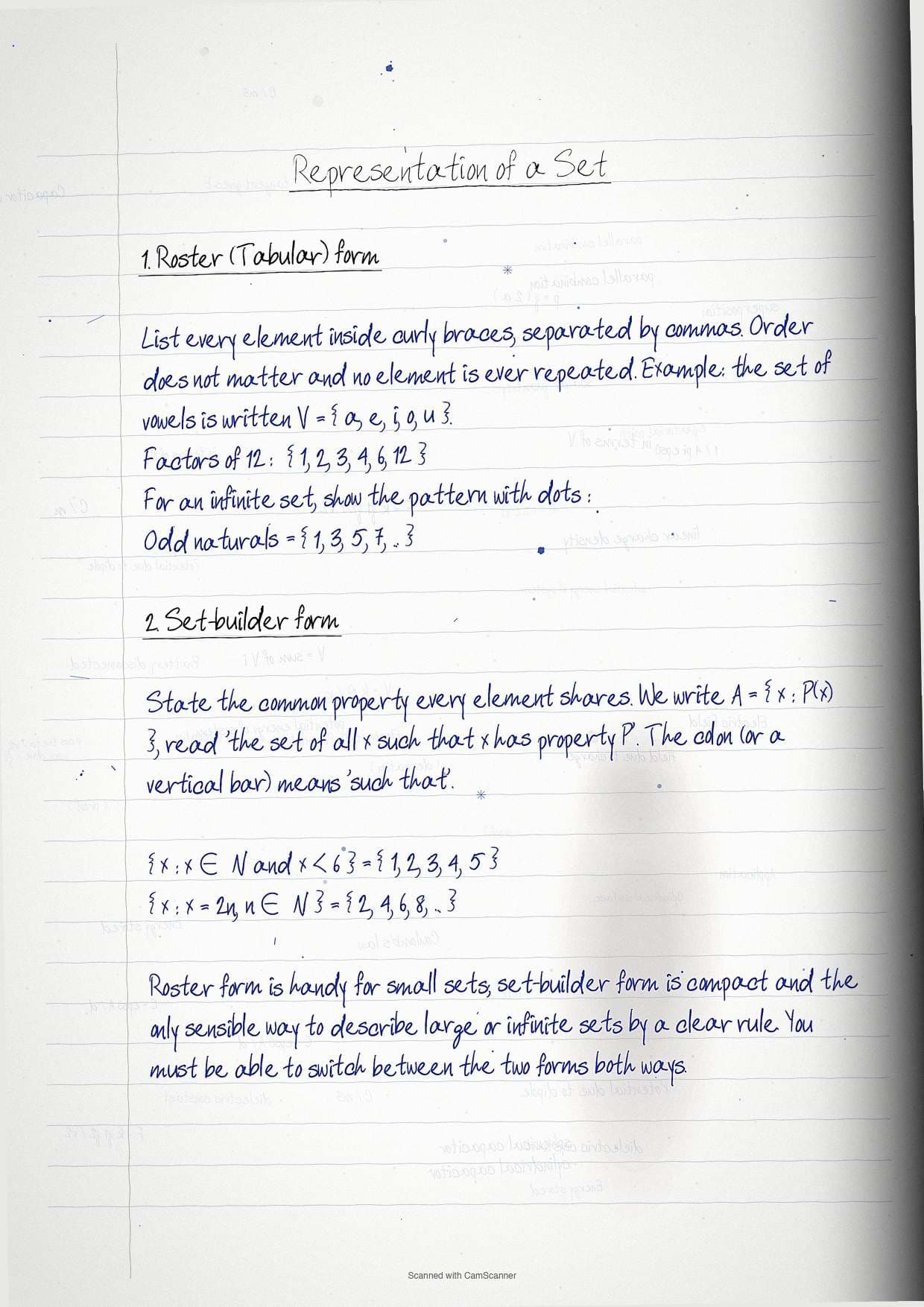 Representation of a Set

1. Roster (Tabular) form

List every element inside curly braces, separated by commas. Order does not matter and no element is ever repeated. Example: the set of vowels is written $V = \{a, e, i, o, u\}$.
Factors of 12: $\{1, 2, 3, 4, 6, 12\}$
For an infinite set, show the pattern with dots:
Odd naturals $= \{1, 3, 5, 7, ..\}$

2. Set-builder form

State the common property every element shares. We write $A = \{x : P(x)\}$, read 'the set of all x such that x has property P'. The colon (or a vertical bar) means 'such that'.

$\{x : x \in N \text{ and } x < 6\} = \{1, 2, 3, 4, 5\}$
$\{x : x = 2n, n \in N\} = \{2, 4, 6, 8, ..\}$

Roster form is handy for small sets; set-builder form is compact and the only sensible way to describe large or infinite sets by a clear rule. You must be able to switch between the two forms both ways.

Scanned with CamScanner